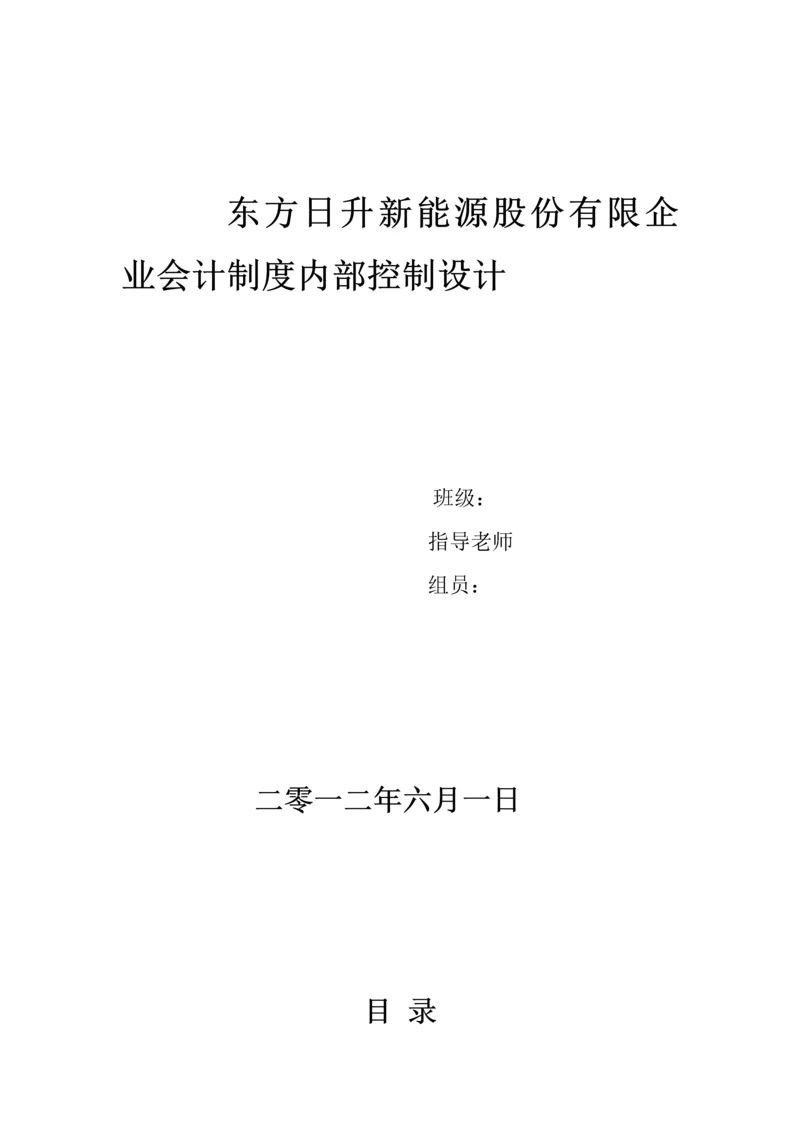 东方日升新能源股份有限企业会计制度内部控制设计

班级：

指导老师

组员：

二零一二年六月一日

目 录